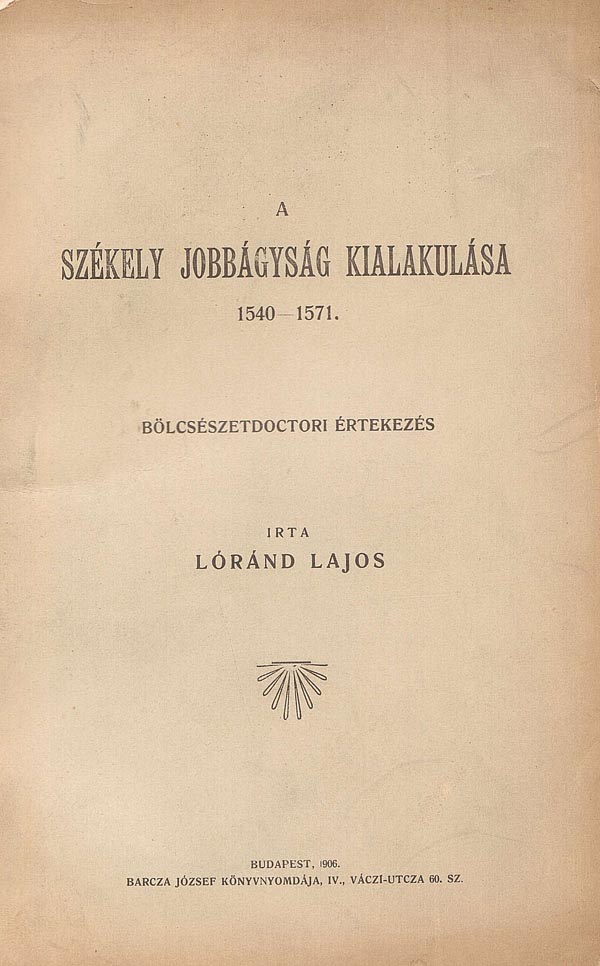 A

SZÉKELY JOBBÁGYSÁG KIALAKULÁSA

1540—1571.

BÖLCSÉSZETDOCTORI ÉRTEKEZÉS

IRTA

LÓRÁND LAJOS

BUDAPEST, 1906.
BARCZA JÓZSEF KÖNYVNYOMDÁJA, IV., VÁCZI-UTCZA 60. SZ.